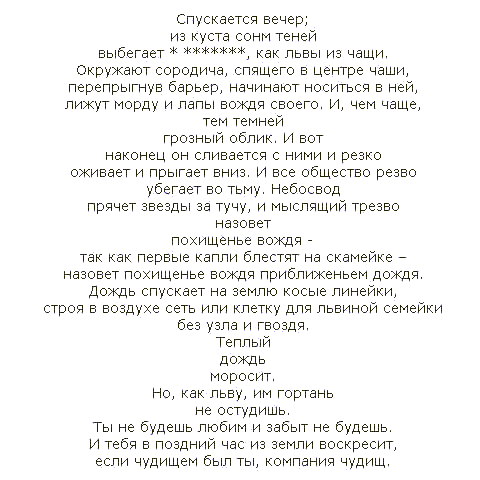 Спускается вечер;
из куста сонм теней
выбегает * *******, как львы из чащи.
Окружают сородича, спящего в центре чаши,
перепрыгнув барьер, начинают носиться в ней,
лижут морду и лапы вождя своего. И, чем чаще,
тем темней
грозный облик. И вот
наконец он сливается с ними и резко
оживает и прыгает вниз. И все общество резво
убегает во тьму. Небосвод
прячет звезды за тучу, и мыслящий трезво
назовет
похищенье вождя -
так как первые капли блестят на скамейке –
назовет похищенье вождя приближеньем дождя.
Дождь спускает на землю косые линейки,
строя в воздухе сеть или клетку для львиной семейки
без узла и гвоздя.
Теплый
дождь
моросит.
Но, как льву, им гортань
не остудишь.
Ты не будешь любим и забыт не будешь.
И тебя в поздний час из земли воскресит,
если чудищем был ты, компания чудищ.